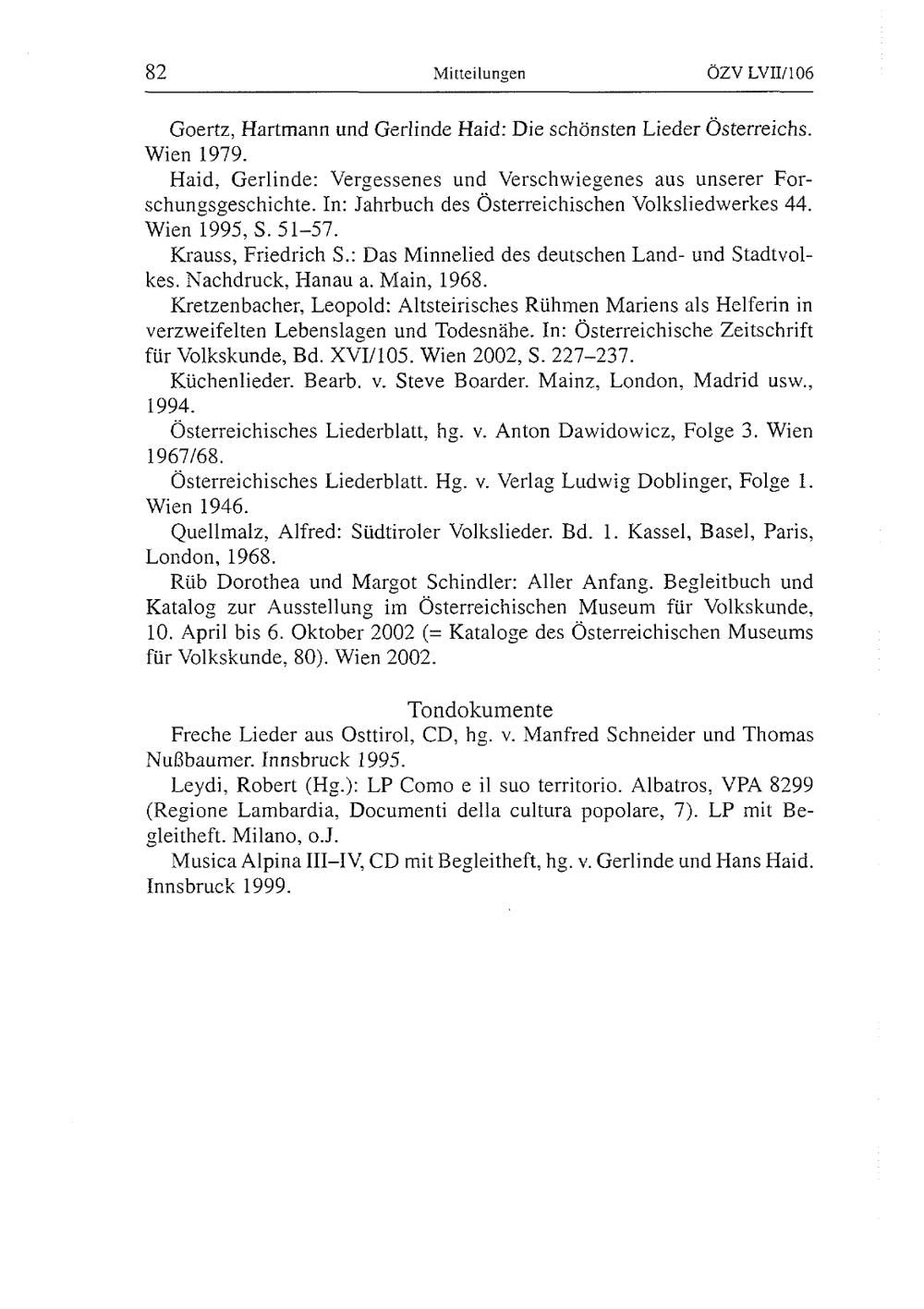 82 Mitteilungen ÖZV LVII/106

Goertz, Hartmann und Gerlinde Haid: Die schönsten Lieder Österreichs. Wien 1979.

Haid, Gerlinde: Vergessenes und Verschwiegenes aus unserer Forschungsgeschichte. In: Jahrbuch des Österreichischen Volksliedwerkes 44. Wien 1995, S. 51–57.

Krauss, Friedrich S.: Das Minnelied des deutschen Land- und Stadtvolkes. Nachdruck, Hanau a. Main, 1968.

Kretzenbacher, Leopold: Altsteirisches Rühmen Mariens als Helferin in verzweifelten Lebenslagen und Todesnähe. In: Österreichische Zeitschrift für Volkskunde, Bd. XVI/105. Wien 2002, S. 227–237.

Küchenlieder. Bearb. v. Steve Boarder. Mainz, London, Madrid usw., 1994.

Österreichisches Liederblatt, hg. v. Anton Dawidowicz, Folge 3. Wien 1967/68.

Österreichisches Liederblatt. Hg. v. Verlag Ludwig Doblinger, Folge 1. Wien 1946.

Quellmalz, Alfred: Südtiroler Volkslieder. Bd. 1. Kassel, Basel, Paris, London, 1968.

Rüb Dorothea und Margot Schindler: Aller Anfang. Begleitbuch und Katalog zur Ausstellung im Österreichischen Museum für Volkskunde, 10. April bis 6. Oktober 2002 (= Kataloge des Österreichischen Museums für Volkskunde, 80). Wien 2002.

Tondokumente

Freche Lieder aus Osttirol, CD, hg. v. Manfred Schneider und Thomas Nußbaumer. Innsbruck 1995.

Leydi, Robert (Hg.): LP Como e il suo territorio. Albatros, VPA 8299 (Regione Lambardia, Documenti della cultura popolare, 7). LP mit Begleitheft. Milano, o.J.

Musica Alpina III–IV, CD mit Begleitheft, hg. v. Gerlinde und Hans Haid. Innsbruck 1999.